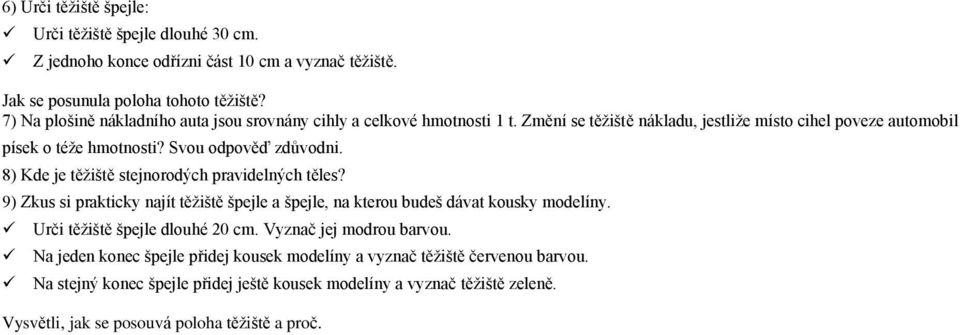 6) Urči těžiště špejle:
✓ Urči těžiště špejle dlouhé 30 cm.
✓ Z jednoho konce odřízni část 10 cm a vyznač těžiště.

Jak se posunula poloha tohoto těžiště?
7) Na plošině nákladního auta jsou srovnány cihly a celkové hmotnosti 1 t. Změní se těžiště nákladu, jestliže místo cihel poveze automobil písek o téže hmotnosti? Svou odpověď zdůvodni.
8) Kde je těžiště stejnorodých pravidelných těles?
9) Zkus si prakticky najít těžiště špejle a špejle, na kterou budeš dávat kousky modelíny.
✓ Urči těžiště špejle dlouhé 20 cm. Vyznač jej modrou barvou.
✓ Na jeden konec špejle přidej kousek modelíny a vyznač těžiště červenou barvou.
✓ Na stejný konec špejle přidej ještě kousek modelíny a vyznač těžiště zeleně.

Vysvětli, jak se posouvá poloha těžiště a proč.